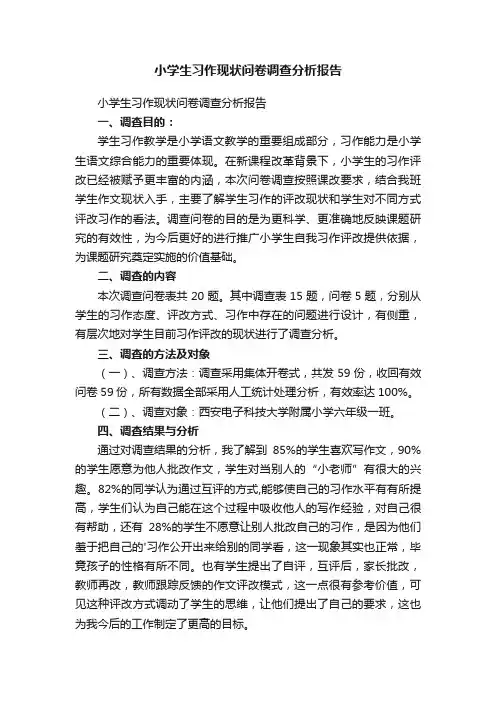 小学生习作现状问卷调查分析报告

小学生习作现状问卷调查分析报告

一、调查目的：

学生习作教学是小学语文教学的重要组成部分，习作能力是小学生语文综合能力的重要体现。在新课程改革背景下，小学生的习作评改已经被赋予更丰富的内涵，本次问卷调查按照课改要求，结合我班学生作文现状入手，主要了解学生习作的评改现状和学生对不同方式评改习作的看法。调查问卷的目的是为更科学、更准确地反映课题研究的有效性，为今后更好的进行推广小学生自我习作评改提供依据，为课题研究奠定实施的价值基础。

二、调查的内容

本次调查问卷表共 20 题。其中调查表 15 题，问卷 5 题，分别从学生的习作态度、评改方式、习作中存在的问题进行设计，有侧重，有层次地对学生目前习作评改的现状进行了调查分析。

三、调查的方法及对象

（一）、调查方法：调查采用集体开卷式，共发 59 份，收回有效问卷 59 份，所有数据全部采用人工统计处理分析，有效率达 100%。

（二）、调查对象：西安电子科技大学附属小学六年级一班。

四、调查结果与分析

通过对调查结果的分析，我了解到 85%的学生喜欢写作文，90%的学生愿意为他人批改作文，学生对当别人的“小老师”有很大的兴趣。82%的同学认为通过互评的方式,能够使自己的习作水平有有所提高，学生们认为自己能在这个过程中吸收他人的写作经验，对自己很有帮助，还有 28%的学生不愿意让别人批改自己的习作，是因为他们羞于把自己的'习作公开出来给别的同学看，这一现象其实也正常，毕竟孩子的性格有所不同。也有学生提出了自评，互评后，家长批改，教师再改，教师跟踪反馈的作文评改模式，这一点很有参考价值，可见这种评改方式调动了学生的思维，让他们提出了自己的要求，这也为我今后的工作制定了更高的目标。